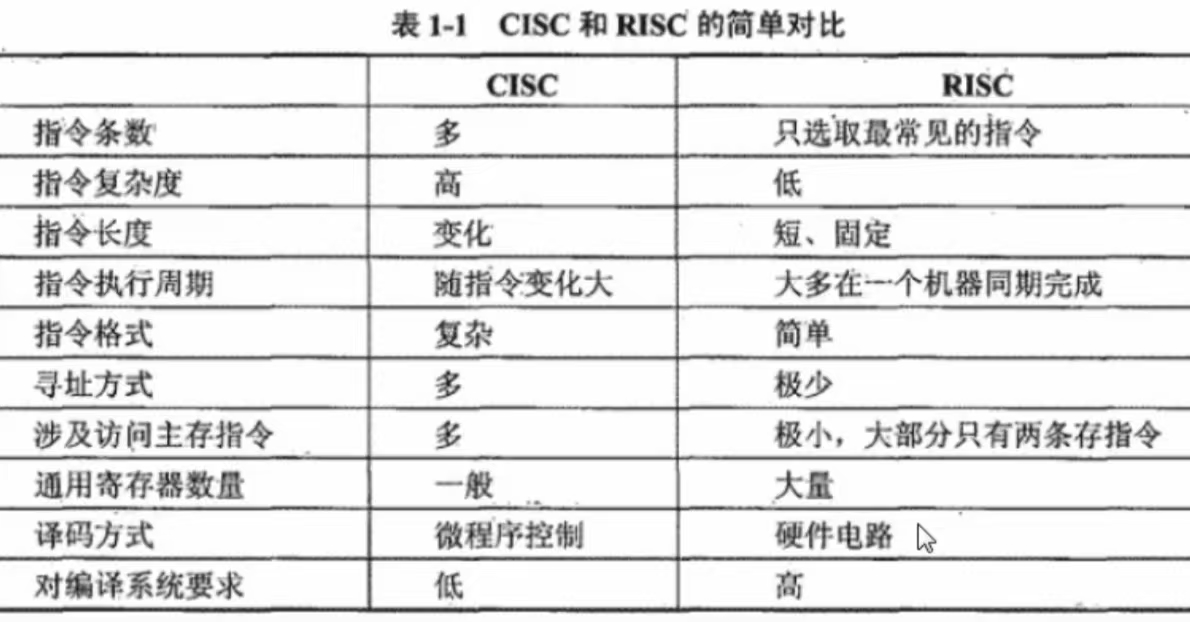 表1-1 CISC和RISC的简单对比

|  | CISC | RISC |
|---|---|---|
| 指令条数 | 多 | 只选取最常见的指令 |
| 指令复杂度 | 高 | 低 |
| 指令长度 | 变化 | 短、固定 |
| 指令执行周期 | 随指令变化大 | 大多在一个机器同期完成 |
| 指令格式 | 复杂 | 简单 |
| 寻址方式 | 多 | 极少 |
| 涉及访问主存指令 | 多 | 极小，大部分只有两条存指令 |
| 通用寄存器数量 | 一般 | 大量 |
| 译码方式 | 微程序控制 | 硬件电路 |
| 对编译系统要求 | 低 | 高 |